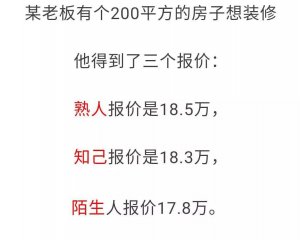 某老板有个200平方的房子想装修

他得到了三个报价：

熟人报价是18.5万，

知己报价是18.3万，

陌生人报价17.8万。